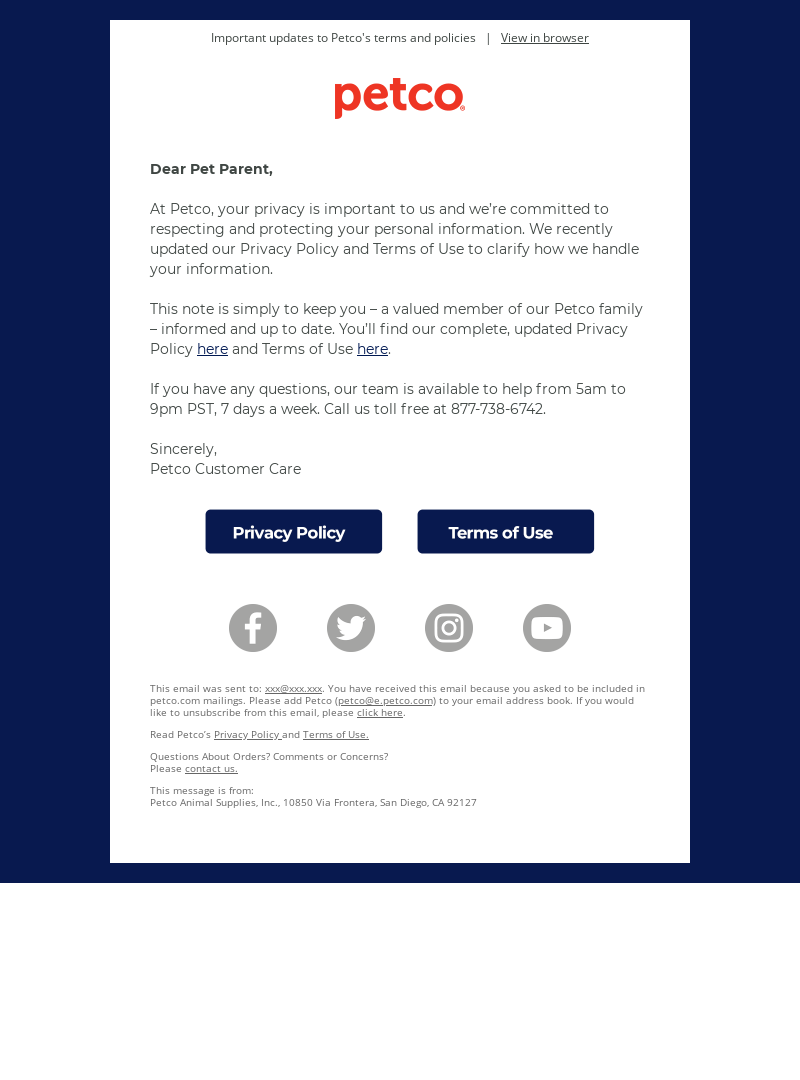 Important updates to Petco's terms and policies | View in browser

petco

Dear Pet Parent,

At Petco, your privacy is important to us and we're committed to respecting and protecting your personal information. We recently updated our Privacy Policy and Terms of Use to clarify how we handle your information.

This note is simply to keep you – a valued member of our Petco family – informed and up to date. You'll find our complete, updated Privacy Policy here and Terms of Use here.

If you have any questions, our team is available to help from 5am to 9pm PST, 7 days a week. Call us toll free at 877-738-6742.

Sincerely,
Petco Customer Care

Privacy Policy

Terms of Use

This email was sent to: xxx@xxx.xxx. You have received this email because you asked to be included in petco.com mailings. Please add Petco (petco@e.petco.com) to your email address book. If you would like to unsubscribe from this email, please click here.

Read Petco's Privacy Policy and Terms of Use.

Questions About Orders? Comments or Concerns?
Please contact us.

This message is from:
Petco Animal Supplies, Inc., 10850 Via Frontera, San Diego, CA 92127